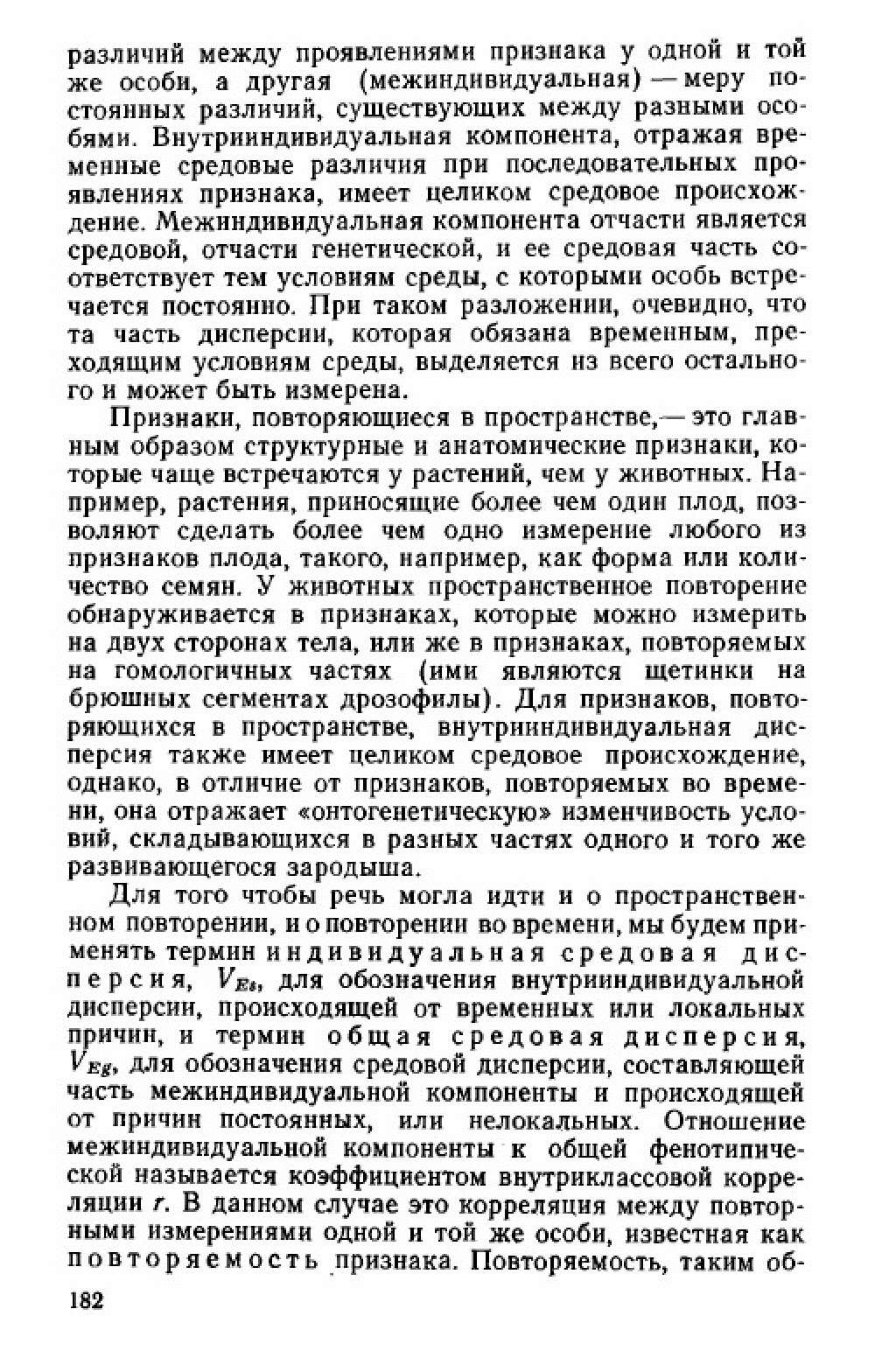 различий между проявлениями признака у одной и той же особи, а другая (межиндивидуальная) — меру постоянных различий, существующих между разными особями. Внутрииндивидуальная компонента, отражая временные средовые различия при последовательных проявлениях признака, имеет целиком средовое происхождение. Межиндивидуальная компонента отчасти является средовой, отчасти генетической, и ее средовая часть соответствует тем условиям среды, с которыми особь встречается постоянно. При таком разложении, очевидно, что та часть дисперсии, которая обязана временным, преходящим условиям среды, выделяется из всего остального и может быть измерена.

Признаки, повторяющиеся в пространстве,— это главным образом структурные и анатомические признаки, которые чаще встречаются у растений, чем у животных. Например, растения, приносящие более чем один плод, позволяют сделать более чем одно измерение любого из признаков плода, такого, например, как форма или количество семян. У животных пространственное повторение обнаруживается в признаках, которые можно измерить на двух сторонах тела, или же в признаках, повторяемых на гомологичных частях (ими являются щетинки на брюшных сегментах дрозофилы). Для признаков, повторяющихся в пространстве, внутрииндивидуальная дисперсия также имеет целиком средовое происхождение, однако, в отличие от признаков, повторяемых во времени, она отражает «онтогенетическую» изменчивость условий, складывающихся в разных частях одного и того же развивающегося зародыша.

Для того чтобы речь могла идти и о пространственном повторении, и о повторении во времени, мы будем применять термин индивидуальная средовая дисперсия, $V_{Es}$, для обозначения внутрииндивидуальной дисперсии, происходящей от временных или локальных причин, и термин общая средовая дисперсия, $V_{Eg}$, для обозначения средовой дисперсии, составляющей часть межиндивидуальной компоненты и происходящей от причин постоянных, или нелокальных. Отношение межиндивидуальной компоненты к общей фенотипической называется коэффициентом внутриклассовой корреляции $r$. В данном случае это корреляция между повторными измерениями одной и той же особи, известная как повторяемость признака. Повторяемость, таким об-

182